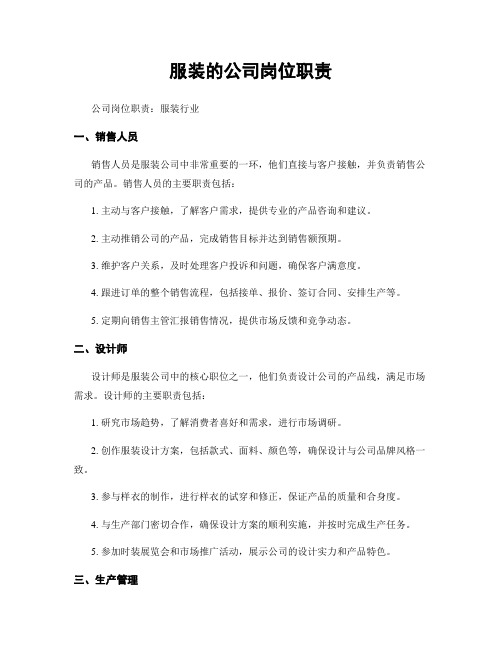 服装的公司岗位职责

公司岗位职责：服装行业

一、销售人员

销售人员是服装公司中非常重要的一环，他们直接与客户接触，并负责销售公司的产品。销售人员的主要职责包括：

1. 主动与客户接触，了解客户需求，提供专业的产品咨询和建议。

2. 主动推销公司的产品，完成销售目标并达到销售额预期。

3. 维护客户关系，及时处理客户投诉和问题，确保客户满意度。

4. 跟进订单的整个销售流程，包括接单、报价、签订合同、安排生产等。

5. 定期向销售主管汇报销售情况，提供市场反馈和竞争动态。

二、设计师

设计师是服装公司中的核心职位之一，他们负责设计公司的产品线，满足市场需求。设计师的主要职责包括：

1. 研究市场趋势，了解消费者喜好和需求，进行市场调研。

2. 创作服装设计方案，包括款式、面料、颜色等，确保设计与公司品牌风格一致。

3. 参与样衣的制作，进行样衣的试穿和修正，保证产品的质量和合身度。

4. 与生产部门密切合作，确保设计方案的顺利实施，并按时完成生产任务。

5. 参加时装展览会和市场推广活动，展示公司的设计实力和产品特色。

三、生产管理